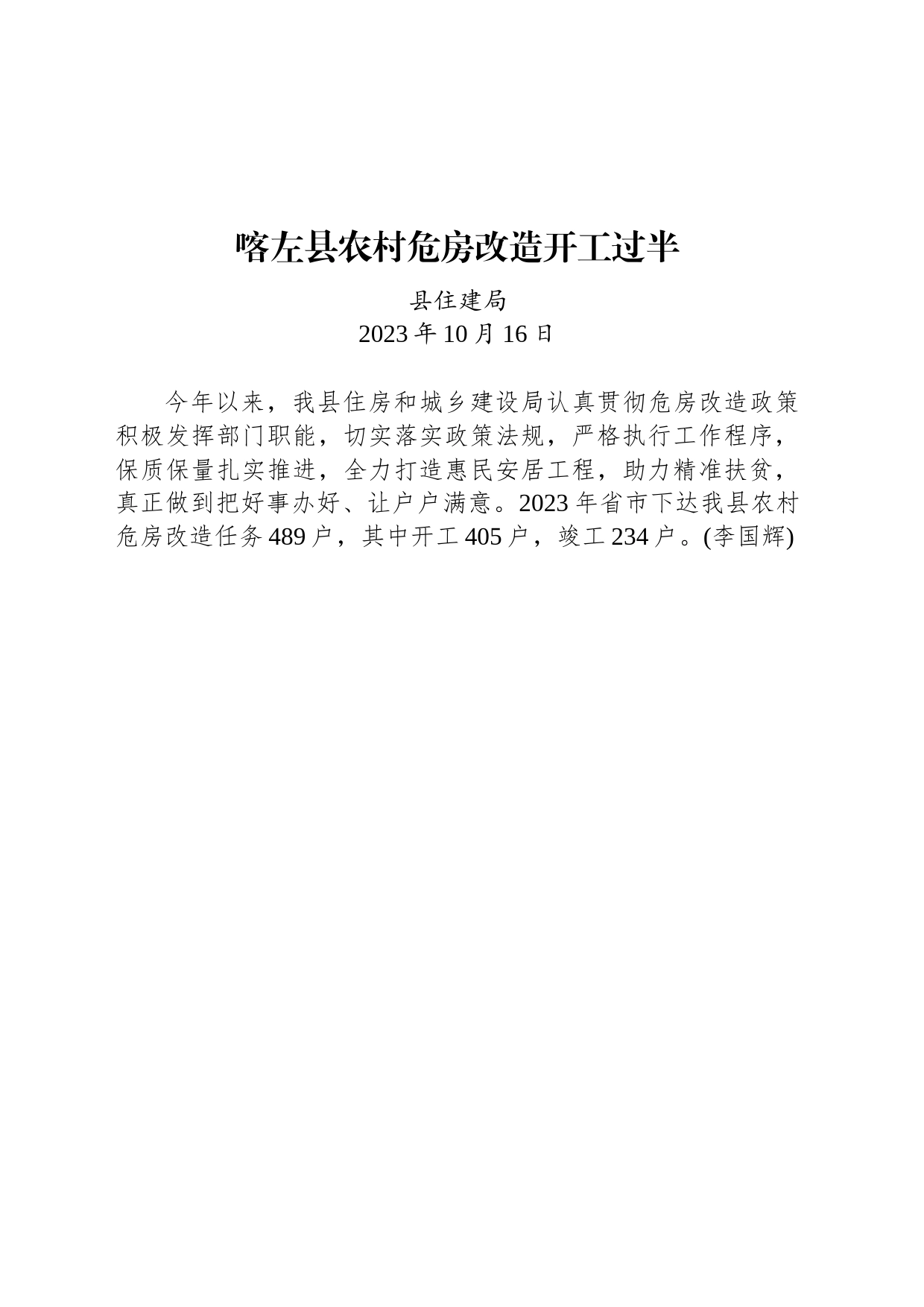 喀左县农村危房改造开工过半

县住建局
2023 年 10 月 16 日

今年以来，我县住房和城乡建设局认真贯彻危房改造政策积极发挥部门职能，切实落实政策法规，严格执行工作程序，保质保量扎实推进，全力打造惠民安居工程，助力精准扶贫，真正做到把好事办好、让户户满意。2023 年省市下达我县农村危房改造任务 489 户，其中开工 405 户，竣工 234 户。(李国辉)